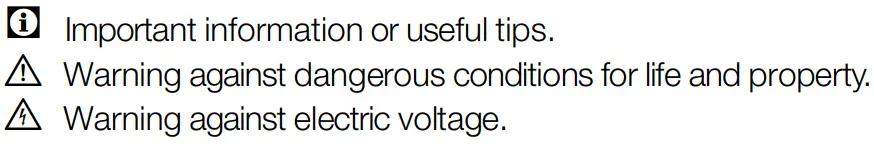 Important information or useful tips.
Warning against dangerous conditions for life and property.
Warning against electric voltage.